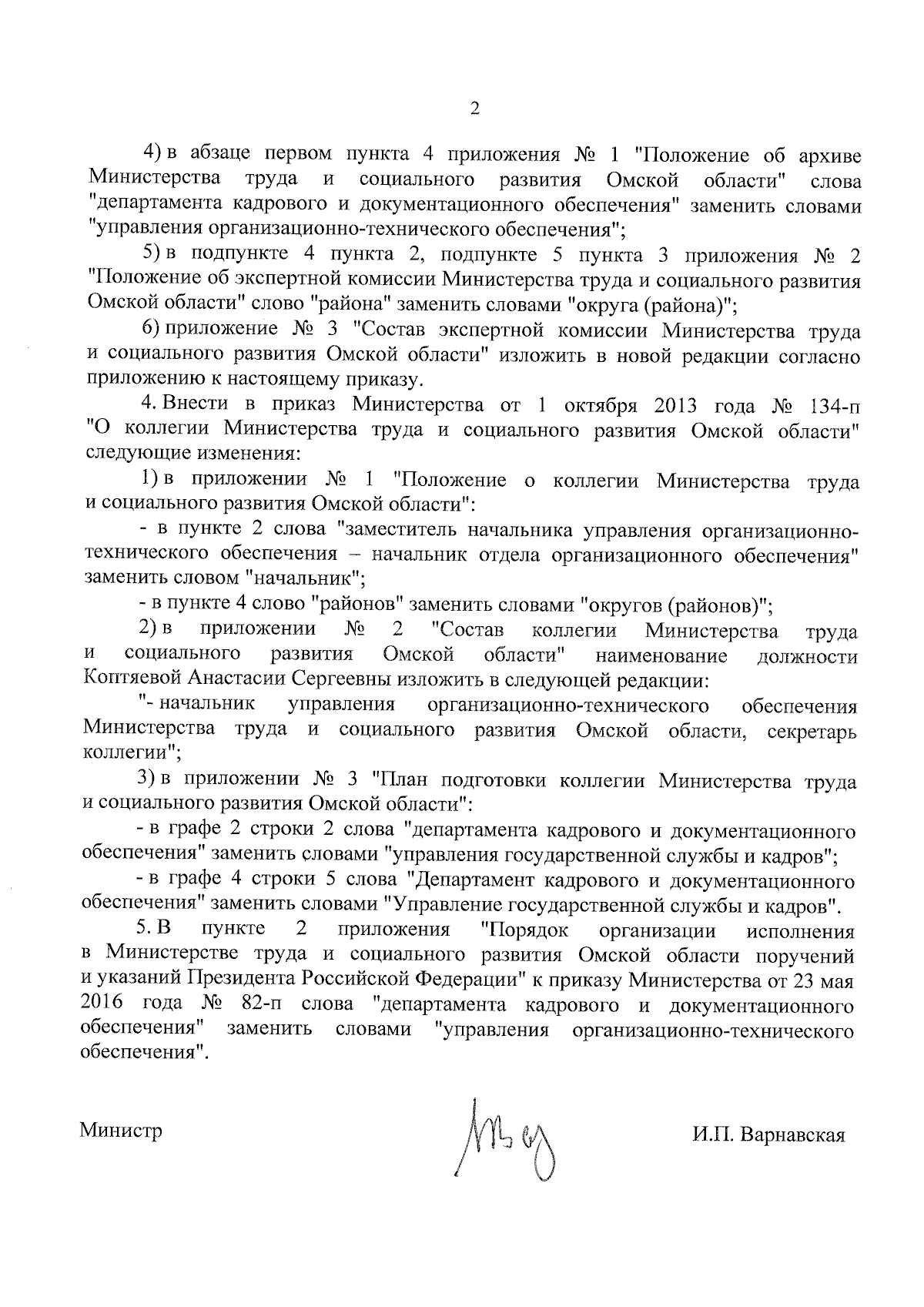 2

4) в абзаце первом пункта 4 приложения № 1 "Положение об архиве Министерства труда и социального развития Омской области" слова "департамента кадрового и документационного обеспечения" заменить словами "управления организационно-технического обеспечения";

5) в подпункте 4 пункта 2, подпункте 5 пункта 3 приложения № 2 "Положение об экспертной комиссии Министерства труда и социального развития Омской области" слово "района" заменить словами "округа (района)";

6) приложение № 3 "Состав экспертной комиссии Министерства труда и социального развития Омской области" изложить в новой редакции согласно приложению к настоящему приказу.

4. Внести в приказ Министерства от 1 октября 2013 года № 134-п "О коллегии Министерства труда и социального развития Омской области" следующие изменения:

1) в приложении № 1 "Положение о коллегии Министерства труда и социального развития Омской области":

- в пункте 2 слова "заместитель начальника управления организационно-технического обеспечения – начальник отдела организационного обеспечения" заменить словом "начальник";

- в пункте 4 слово "районов" заменить словами "округов (районов)";

2) в приложении № 2 "Состав коллегии Министерства труда и социального развития Омской области" наименование должности Коптяевой Анастасии Сергеевны изложить в следующей редакции:

"- начальник управления организационно-технического обеспечения Министерства труда и социального развития Омской области, секретарь коллегии";

3) в приложении № 3 "План подготовки коллегии Министерства труда и социального развития Омской области":

- в графе 2 строки 2 слова "департамента кадрового и документационного обеспечения" заменить словами "управления государственной службы и кадров";

- в графе 4 строки 5 слова "Департамент кадрового и документационного обеспечения" заменить словами "Управление государственной службы и кадров".

5. В пункте 2 приложения "Порядок организации исполнения в Министерстве труда и социального развития Омской области поручений и указаний Президента Российской Федерации" к приказу Министерства от 23 мая 2016 года № 82-п слова "департамента кадрового и документационного обеспечения" заменить словами "управления организационно-технического обеспечения".

Министр

И.П. Варнавская